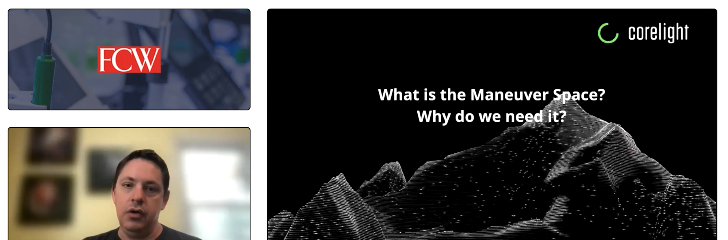 FCW

corelight

What is the Maneuver Space?
Why do we need it?